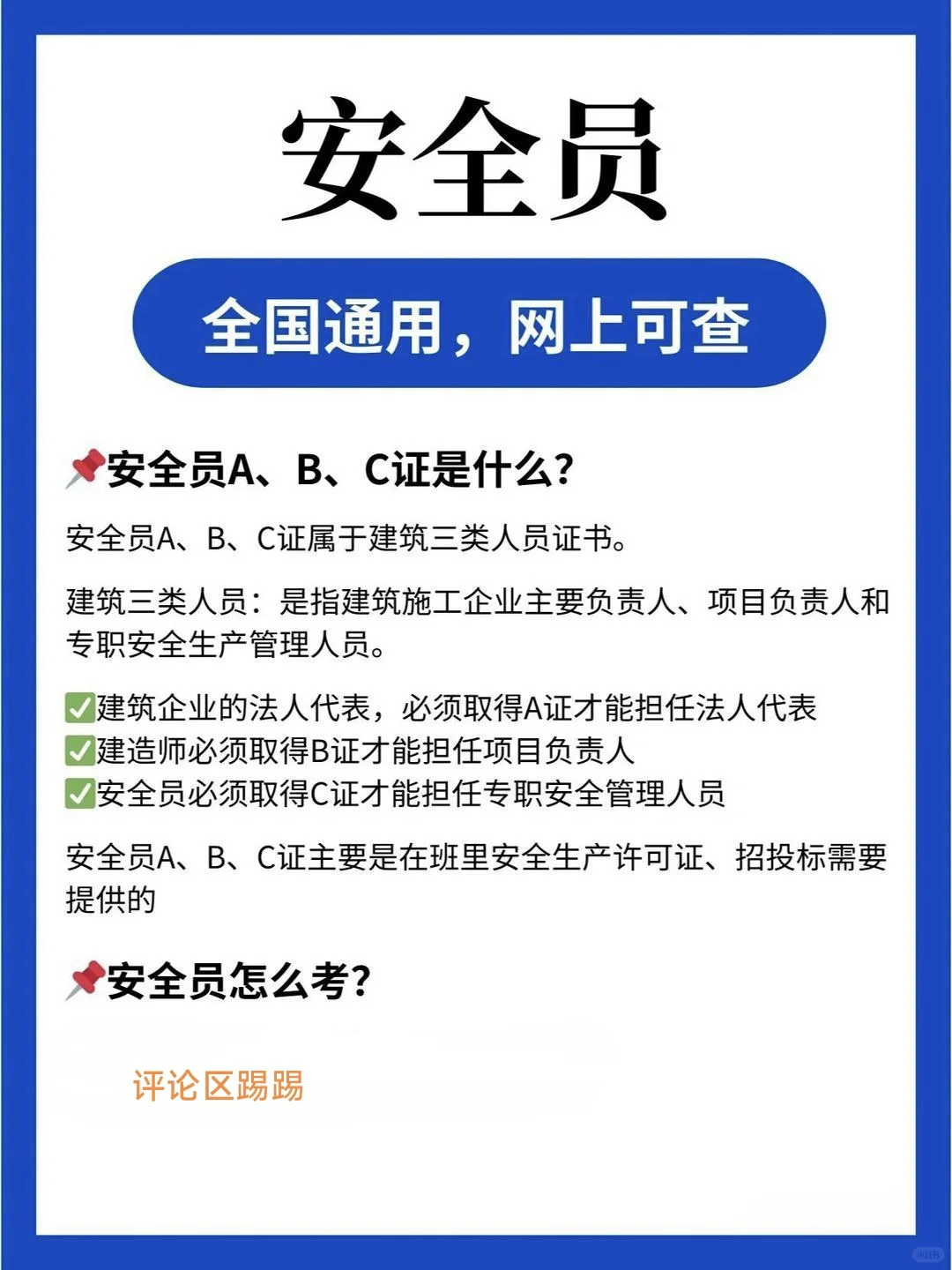 安全员

全国通用，网上可查

📌安全员A、B、C证是什么？

安全员A、B、C证属于建筑三类人员证书。

建筑三类人员：是指建筑施工企业主要负责人、项目负责人和专职安全生产管理人员。

✅建筑企业的法人代表，必须取得A证才能担任法人代表
✅建造师必须取得B证才能担任项目负责人
✅安全员必须取得C证才能担任专职安全管理人员

安全员A、B、C证主要是在班里安全生产许可证、招投标需要提供的

📌安全员怎么考？

评论区踢踢